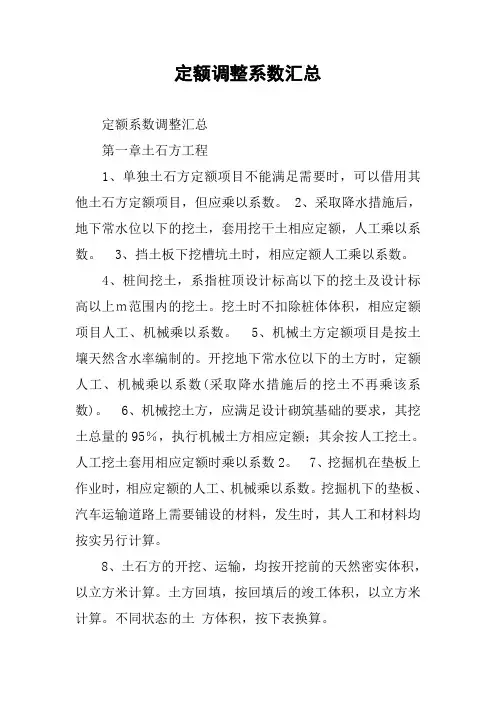 定额调整系数汇总

定额系数调整汇总

第一章土石方工程

1、单独土石方定额项目不能满足需要时，可以借用其他土石方定额项目，但应乘以系数。 2、采取降水措施后，地下常水位以下的挖土，套用挖干土相应定额，人工乘以系数。 3、挡土板下挖槽坑土时，相应定额人工乘以系数。

4、桩间挖土，系指桩顶设计标高以下的挖土及设计标高以上m范围内的挖土。挖土时不扣除桩体体积，相应定额项目人工、机械乘以系数。 5、机械土方定额项目是按土壤天然含水率编制的。开挖地下常水位以下的土方时，定额人工、机械乘以系数(采取降水措施后的挖土不再乘该系数)。 6、机械挖土方，应满足设计砌筑基础的要求，其挖土总量的95%，执行机械土方相应定额；其余按人工挖土。人工挖土套用相应定额时乘以系数2。 7、挖掘机在垫板上作业时，相应定额的人工、机械乘以系数。挖掘机下的垫板、汽车运输道路上需要铺设的材料，发生时，其人工和材料均按实另行计算。

8、土石方的开挖、运输，均按开挖前的天然密实体积，以立方米计算。土方回填，按回填后的竣工体积，以立方米计算。不同状态的土 方体积，按下表换算。